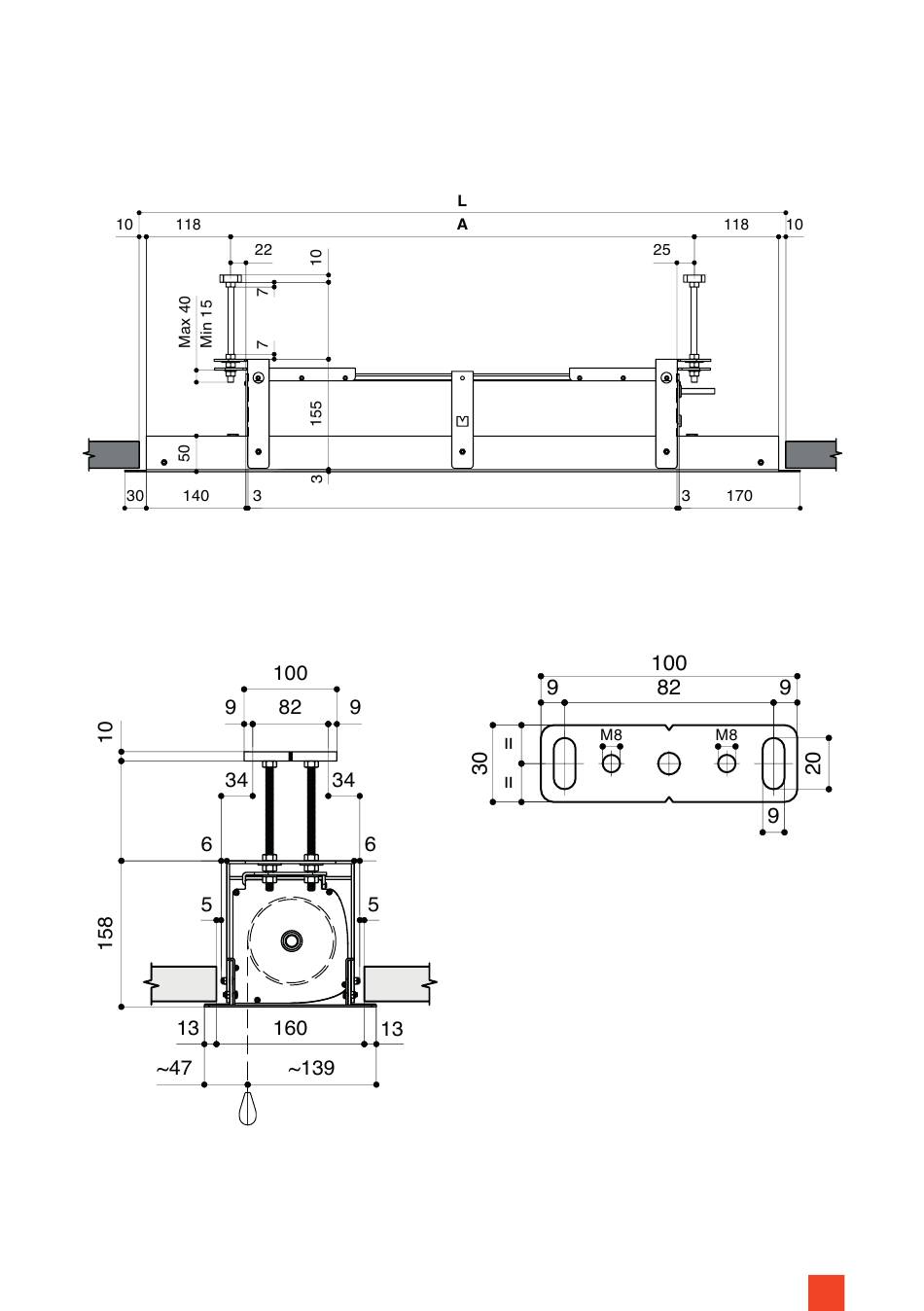 L

10 118 A 118 10

22 10 25

7

Max 40
Min 15

7

155

50

3

30 140 3 3 170

100

9 82 9

10

34 34

6 6

5 5

158

13 160 13

~47 ~139

100

9 82 9

M8 M8

30

=

=

20

9